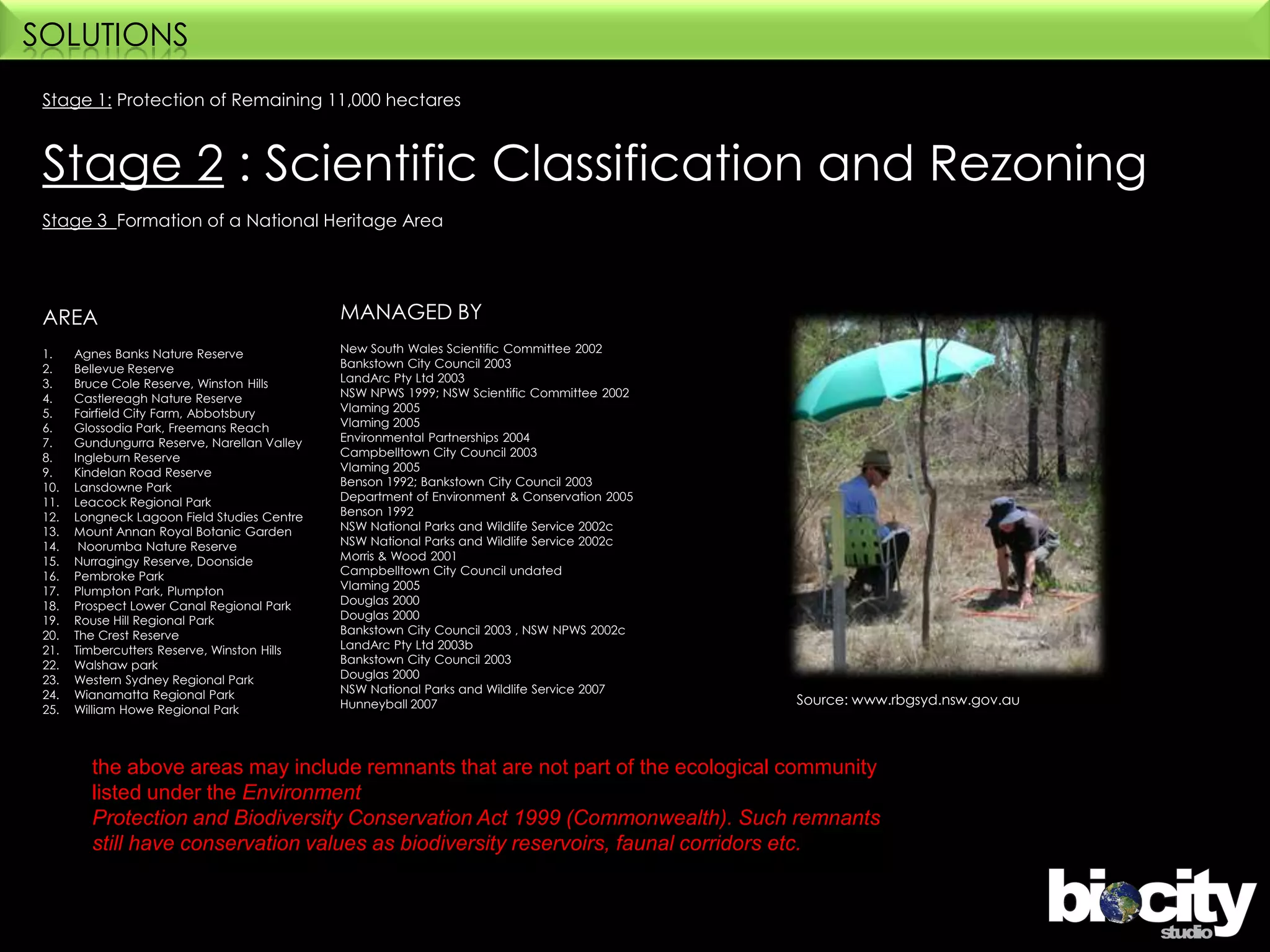 SOLUTIONS

Stage 1: Protection of Remaining 11,000 hectares

Stage 2 : Scientific Classification and Rezoning

Stage 3 Formation of a National Heritage Area

AREA

1. Agnes Banks Nature Reserve
2. Bellevue Reserve
3. Bruce Cole Reserve, Winston Hills
4. Castlereagh Nature Reserve
5. Fairfield City Farm, Abbotsbury
6. Glossodia Park, Freemans Reach
7. Gundungurra Reserve, Narellan Valley
8. Ingleburn Reserve
9. Kindelan Road Reserve
10. Lansdowne Park
11. Leacock Regional Park
12. Longneck Lagoon Field Studies Centre
13. Mount Annan Royal Botanic Garden
14. Noorumba Nature Reserve
15. Nurragingy Reserve, Doonside
16. Pembroke Park
17. Plumpton Park, Plumpton
18. Prospect Lower Canal Regional Park
19. Rouse Hill Regional Park
20. The Crest Reserve
21. Timbercutters Reserve, Winston Hills
22. Walshaw park
23. Western Sydney Regional Park
24. Wianamatta Regional Park
25. William Howe Regional Park

MANAGED BY

New South Wales Scientific Committee 2002
Bankstown City Council 2003
LandArc Pty Ltd 2003
NSW NPWS 1999; NSW Scientific Committee 2002
Vlaming 2005
Vlaming 2005
Environmental Partnerships 2004
Campbelltown City Council 2003
Vlaming 2005
Benson 1992; Bankstown City Council 2003
Department of Environment & Conservation 2005
Benson 1992
NSW National Parks and Wildlife Service 2002c
NSW National Parks and Wildlife Service 2002c
Morris & Wood 2001
Campbelltown City Council undated
Vlaming 2005
Douglas 2000
Douglas 2000
Bankstown City Council 2003 , NSW NPWS 2002c
LandArc Pty Ltd 2003b
Bankstown City Council 2003
Douglas 2000
NSW National Parks and Wildlife Service 2007
Hunneyball 2007

Source: www.rbgsyd.nsw.gov.au

the above areas may include remnants that are not part of the ecological community listed under the Environment Protection and Biodiversity Conservation Act 1999 (Commonwealth). Such remnants still have conservation values as biodiversity reservoirs, faunal corridors etc.

biocity studio